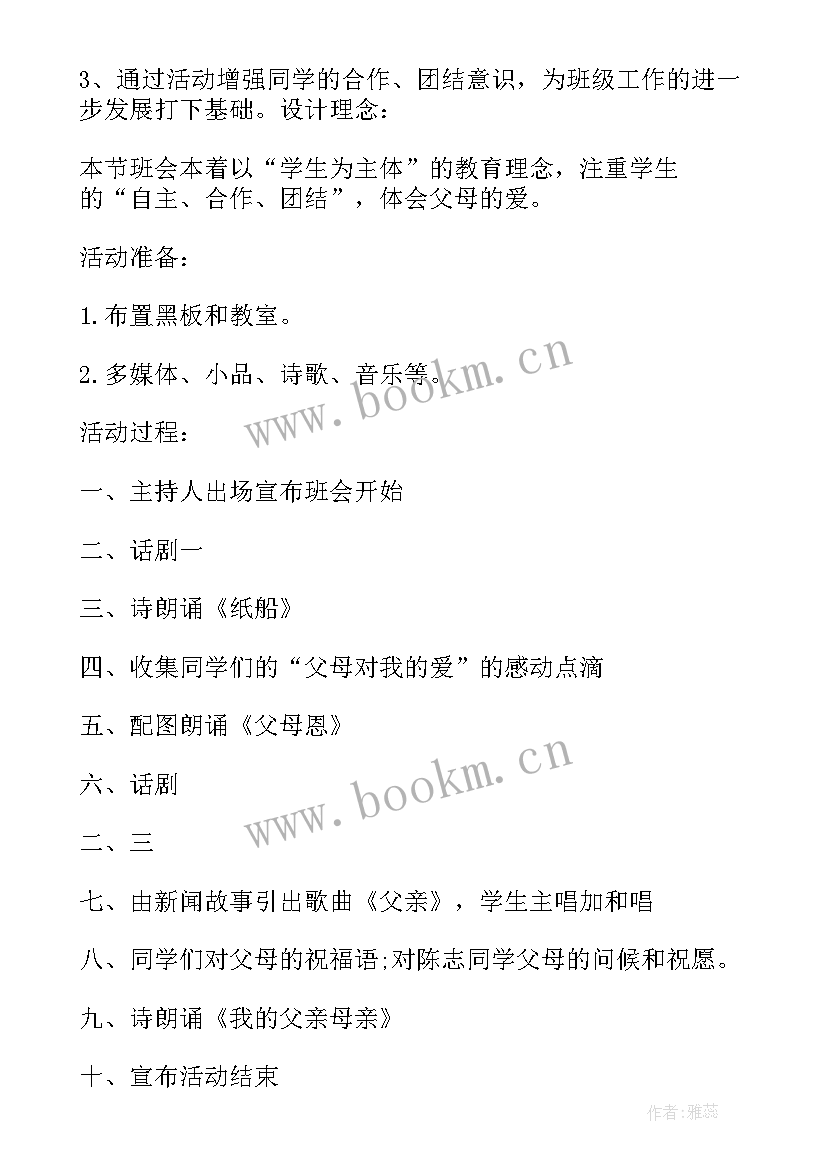 3、通过活动增强同学的合作、团结意识，为班级工作的进一步发展打下基础。设计理念：

本节班会本着以“学生为主体”的教育理念，注重学生的“自主、合作、团结”，体会父母的爱。

活动准备：

1.布置黑板和教室。

2.多媒体、小品、诗歌、音乐等。

活动过程：

一、主持人出场宣布班会开始

二、话剧一

三、诗朗诵《纸船》

四、收集同学们的“父母对我的爱”的感动点滴

五、配图朗诵《父母恩》

六、话剧

二、三

七、由新闻故事引出歌曲《父亲》，学生主唱加和唱

八、同学们对父母的祝福语;对陈志同学父母的问候和祝愿。

九、诗朗诵《我的父亲母亲》

十、宣布活动结束

www.bookm.cn

www.bookm.cn

作者：雅蕊